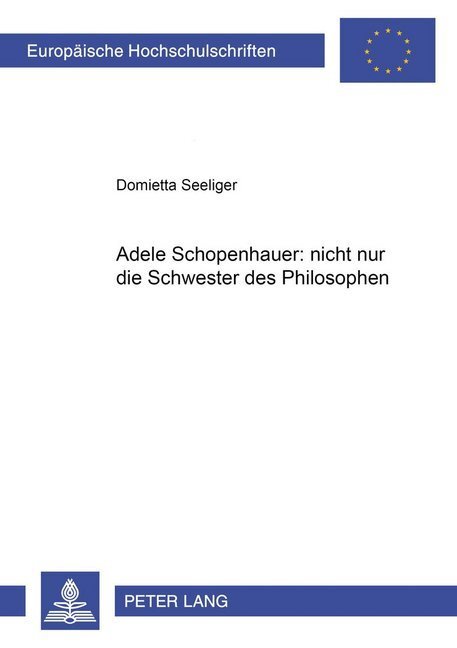 Europäische Hochschulschriften

Domietta Seeliger

Adele Schopenhauer: nicht nur die Schwester des Philosophen

PETER LANG